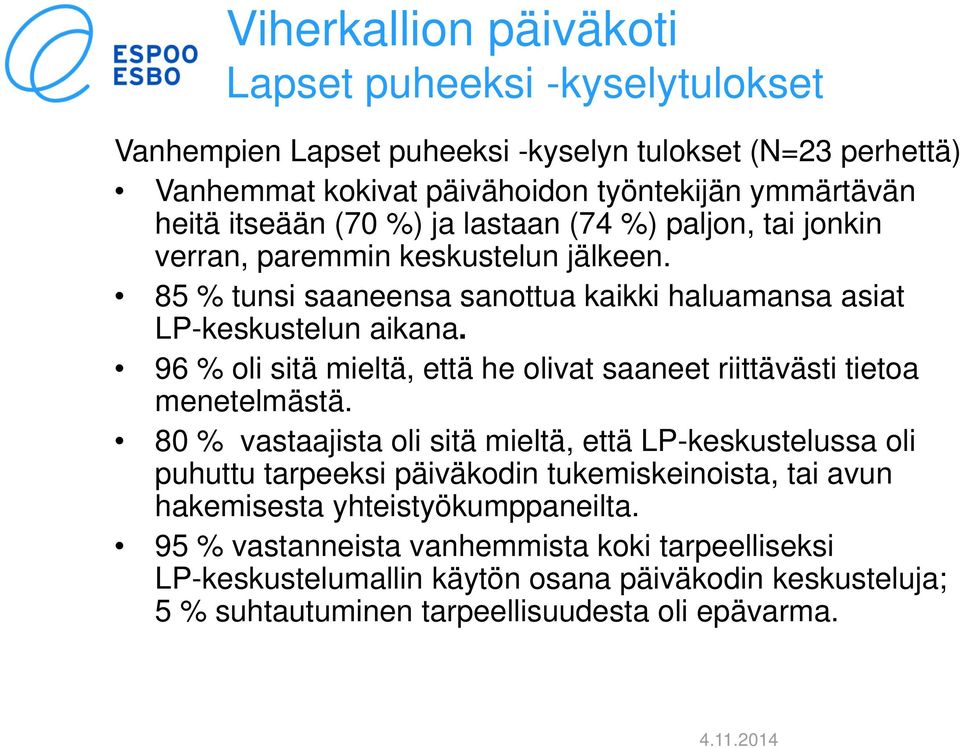 ESPOO
ESBO

Viherkallion päiväkoti
Lapset puheeksi -kyselytulokset

Vanhempien Lapset puheeksi -kyselyn tulokset (N=23 perhettä)

• Vanhemmat kokivat päivähoidon työntekijän ymmärtävän heitä itseään (70 %) ja lastaan (74 %) paljon, tai jonkin verran, paremmin keskustelun jälkeen.
• 85 % tunsi saaneensa sanottua kaikki haluamansa asiat LP-keskustelun aikana.
• 96 % oli sitä mieltä, että he olivat saaneet riittävästi tietoa menetelmästä.
• 80 % vastaajista oli sitä mieltä, että LP-keskustelussa oli puhuttu tarpeeksi päiväkodin tukemiskeinoista, tai avun hakemisesta yhteistyökumppaneilta.
• 95 % vastanneista vanhemmista koki tarpeelliseksi LP-keskustelumallin käytön osana päiväkodin keskusteluja; 5 % suhtautuminen tarpeellisuudesta oli epävarma.

4.11.2014